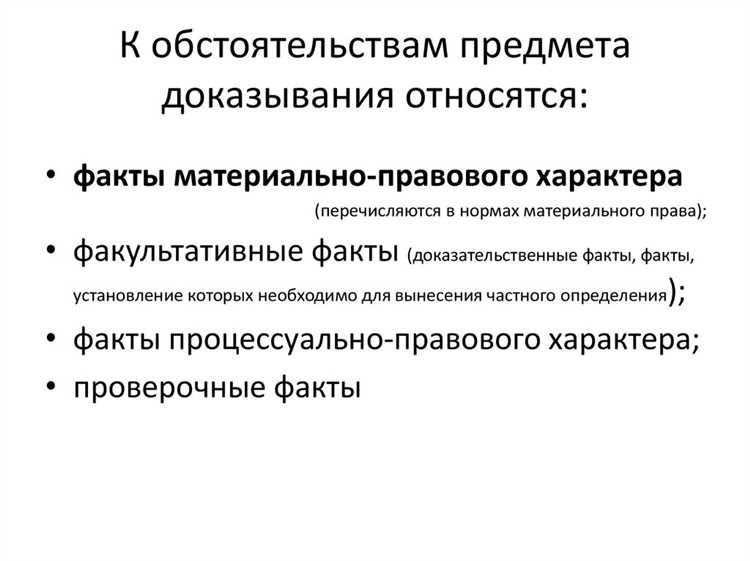 К обстоятельствам предмета доказывания относятся:

• факты материально-правового характера (перечисляются в нормах материального права);
• факультативные факты (доказательственные факты, факты, установление которых необходимо для вынесения частного определения);
• факты процессуально-правового характера;
• проверочные факты